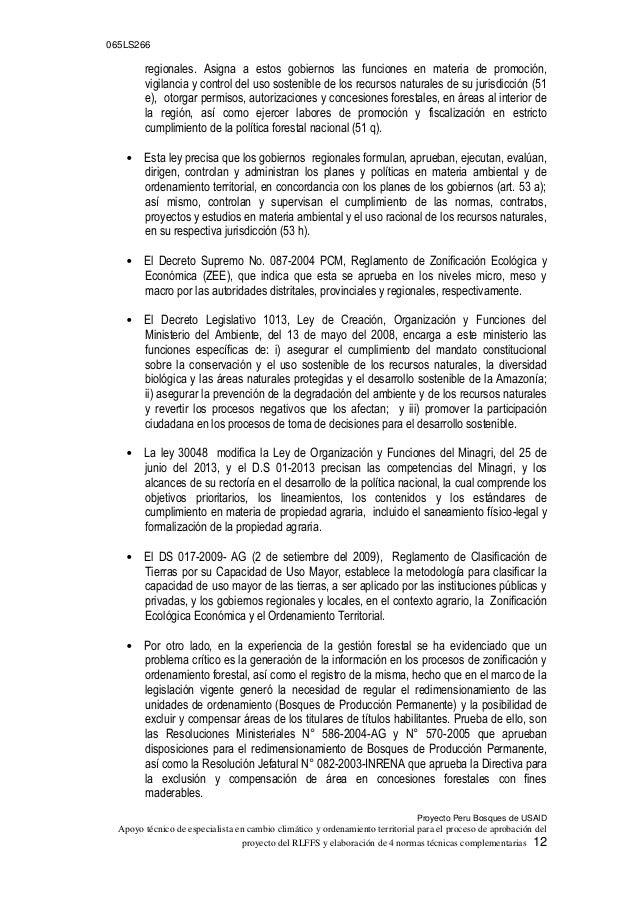 065LS266

regionales. Asigna a estos gobiernos las funciones en materia de promoción, vigilancia y control del uso sostenible de los recursos naturales de su jurisdicción (51 e), otorgar permisos, autorizaciones y concesiones forestales, en áreas al interior de la región, así como ejercer labores de promoción y fiscalización en estricto cumplimiento de la política forestal nacional (51 q).

• Esta ley precisa que los gobiernos regionales formulan, aprueban, ejecutan, evalúan, dirigen, controlan y administran los planes y políticas en materia ambiental y de ordenamiento territorial, en concordancia con los planes de los gobiernos (art. 53 a); así mismo, controlan y supervisan el cumplimiento de las normas, contratos, proyectos y estudios en materia ambiental y el uso racional de los recursos naturales, en su respectiva jurisdicción (53 h).

• El Decreto Supremo No. 087-2004 PCM, Reglamento de Zonificación Ecológica y Económica (ZEE), que indica que esta se aprueba en los niveles micro, meso y macro por las autoridades distritales, provinciales y regionales, respectivamente.

• El Decreto Legislativo 1013, Ley de Creación, Organización y Funciones del Ministerio del Ambiente, del 13 de mayo del 2008, encarga a este ministerio las funciones específicas de: i) asegurar el cumplimiento del mandato constitucional sobre la conservación y el uso sostenible de los recursos naturales, la diversidad biológica y las áreas naturales protegidas y el desarrollo sostenible de la Amazonía; ii) asegurar la prevención de la degradación del ambiente y de los recursos naturales y revertir los procesos negativos que los afectan; y iii) promover la participación ciudadana en los procesos de toma de decisiones para el desarrollo sostenible.

• La ley 30048 modifica la Ley de Organización y Funciones del Minagri, del 25 de junio del 2013, y el D.S 01-2013 precisan las competencias del Minagri, y los alcances de su rectoría en el desarrollo de la política nacional, la cual comprende los objetivos prioritarios, los lineamientos, los contenidos y los estándares de cumplimiento en materia de propiedad agraria, incluido el saneamiento físico-legal y formalización de la propiedad agraria.

• El DS 017-2009- AG (2 de setiembre del 2009), Reglamento de Clasificación de Tierras por su Capacidad de Uso Mayor, establece la metodología para clasificar la capacidad de uso mayor de las tierras, a ser aplicado por las instituciones públicas y privadas, y los gobiernos regionales y locales, en el contexto agrario, la Zonificación Ecológica Económica y el Ordenamiento Territorial.

• Por otro lado, en la experiencia de la gestión forestal se ha evidenciado que un problema crítico es la generación de la información en los procesos de zonificación y ordenamiento forestal, así como el registro de la misma, hecho que en el marco de la legislación vigente generó la necesidad de regular el redimensionamiento de las unidades de ordenamiento (Bosques de Producción Permanente) y la posibilidad de excluir y compensar áreas de los titulares de títulos habilitantes. Prueba de ello, son las Resoluciones Ministeriales N° 586-2004-AG y N° 570-2005 que aprueban disposiciones para el redimensionamiento de Bosques de Producción Permanente, así como la Resolución Jefatural N° 082-2003-INRENA que aprueba la Directiva para la exclusión y compensación de área en concesiones forestales con fines maderables.

Proyecto Peru Bosques de USAID
Apoyo técnico de especialista en cambio climático y ordenamiento territorial para el proceso de aprobación del proyecto del RLFFS y elaboración de 4 normas técnicas complementarias 12